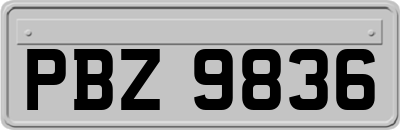 PBZ 9836